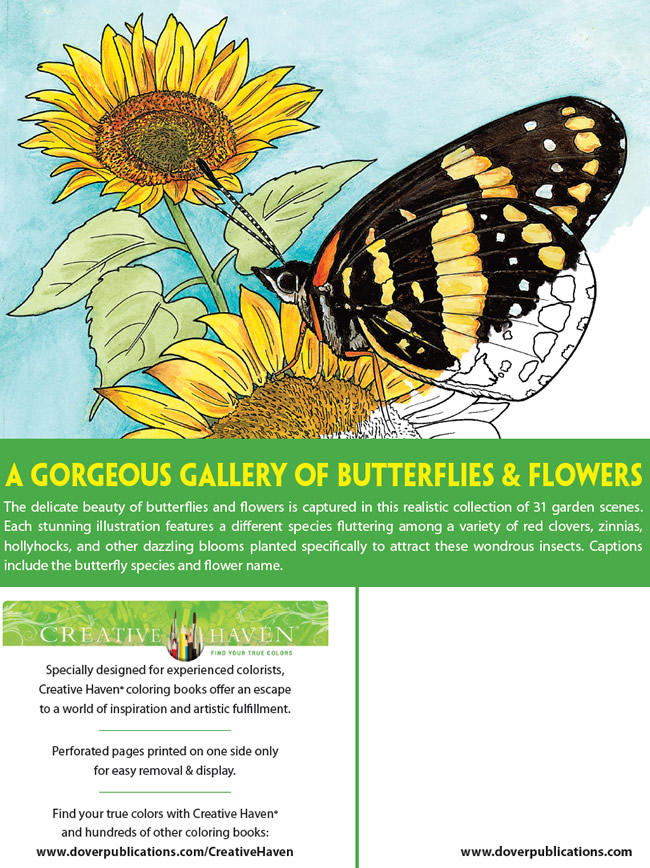 A GORGEOUS GALLERY OF BUTTERFLIES & FLOWERS

The delicate beauty of butterflies and flowers is captured in this realistic collection of 31 garden scenes. Each stunning illustration features a different species fluttering among a variety of red clovers, zinnias, hollyhocks, and other dazzling blooms planted specifically to attract these wondrous insects. Captions include the butterfly species and flower name.

CREATIVE HAVEN
FIND YOUR TRUE COLORS

Specially designed for experienced colorists, Creative Haven® coloring books offer an escape to a world of inspiration and artistic fulfillment.

Perforated pages printed on one side only for easy removal & display.

Find your true colors with Creative Haven® and hundreds of other coloring books:
www.doverpublications.com/CreativeHaven

www.doverpublications.com